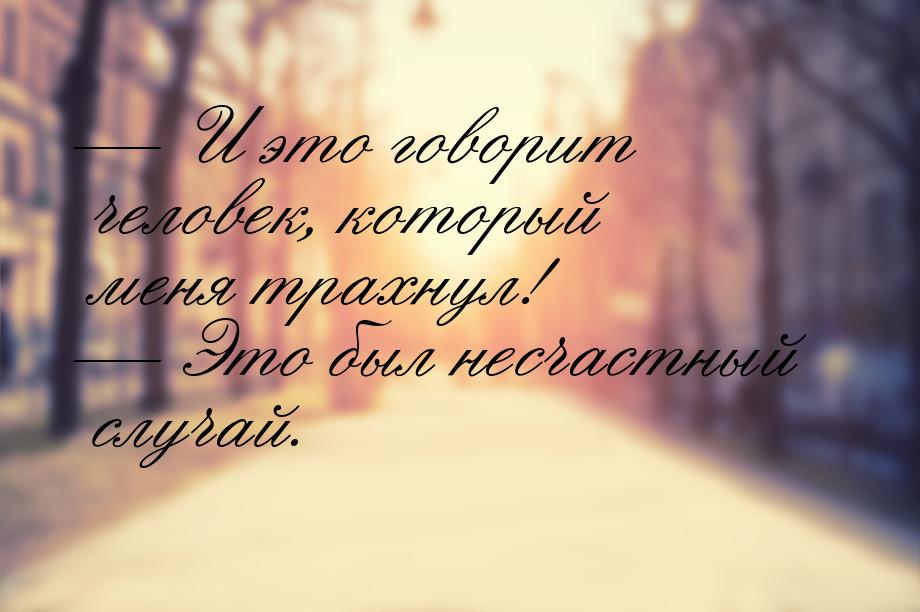 — И это говорит человек, который меня трахнул!
— Это был несчастный случай.